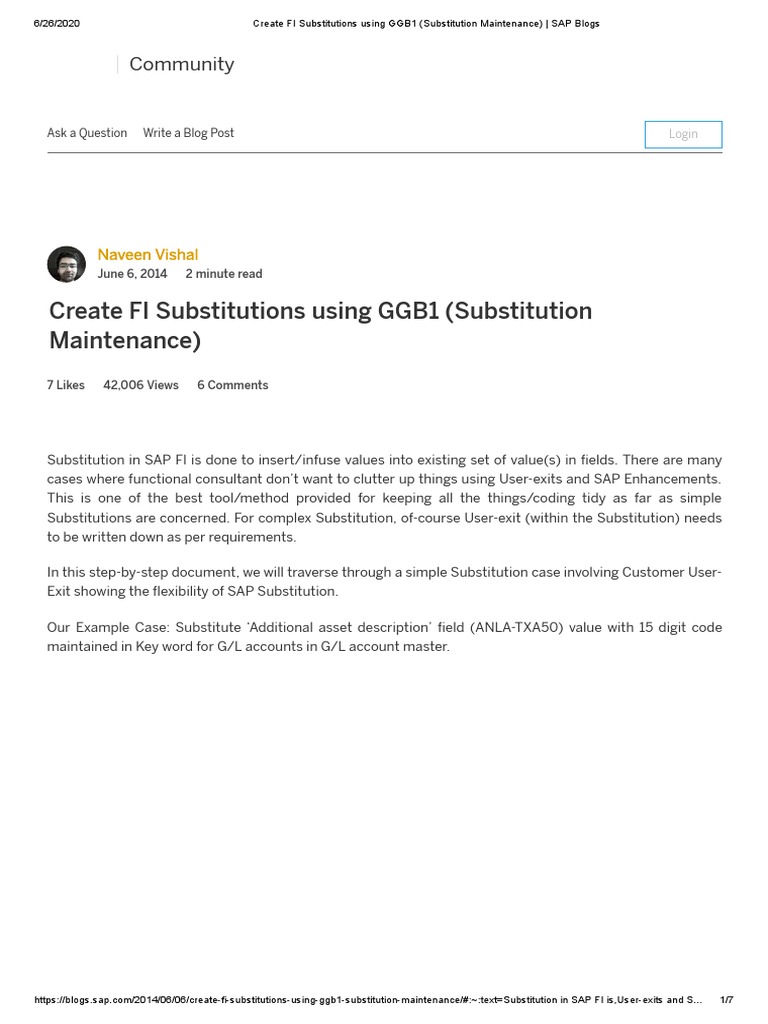 6/26/2020 Create FI Substitutions using GGB1 (Substitution Maintenance) | SAP Blogs

Community

Ask a Question Write a Blog Post

Login

Naveen Vishal
June 6, 2014 2 minute read

Create FI Substitutions using GGB1 (Substitution Maintenance)

7 Likes 42,006 Views 6 Comments

Substitution in SAP FI is done to insert/infuse values into existing set of value(s) in fields. There are many cases where functional consultant don't want to clutter up things using User-exits and SAP Enhancements. This is one of the best tool/method provided for keeping all the things/coding tidy as far as simple Substitutions are concerned. For complex Substitution, of-course User-exit (within the Substitution) needs to be written down as per requirements.

In this step-by-step document, we will traverse through a simple Substitution case involving Customer User-Exit showing the flexibility of SAP Substitution.

Our Example Case: Substitute 'Additional asset description' field (ANLA-TXA50) value with 15 digit code maintained in Key word for G/L accounts in G/L account master.

https://blogs.sap.com/2014/06/06/create-fi-substitutions-using-ggb1-substitution-maintenance/#:~:text=Substitution in SAP FI is,User-exits and S... 1/7